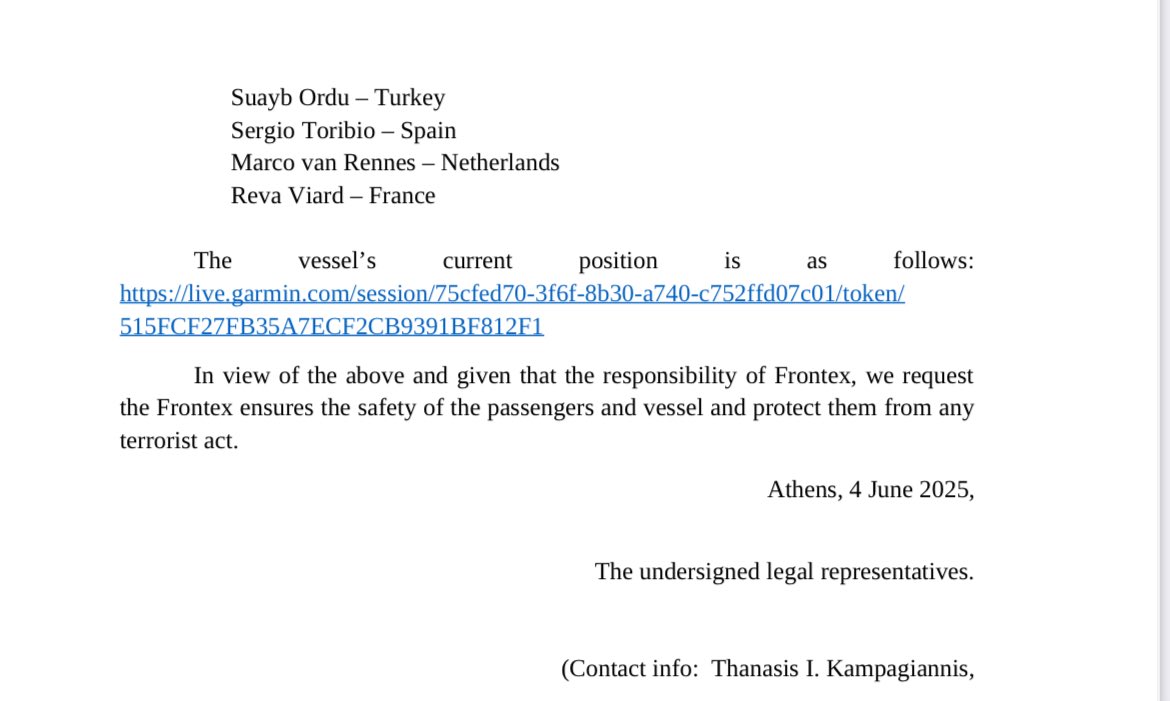 Suayb Ordu – Turkey
Sergio Toribio – Spain
Marco van Rennes – Netherlands
Reva Viard – France

The vessel’s current position is as follows: https://live.garmin.com/session/75cfed70-3f6f-8b30-a740-c752ffd07c01/token/515FCF27FB35A7ECF2CB9391BF812F1

In view of the above and given that the responsibility of Frontex, we request the Frontex ensures the safety of the passengers and vessel and protect them from any terrorist act.

Athens, 4 June 2025,

The undersigned legal representatives.

(Contact info: Thanasis I. Kampagiannis,